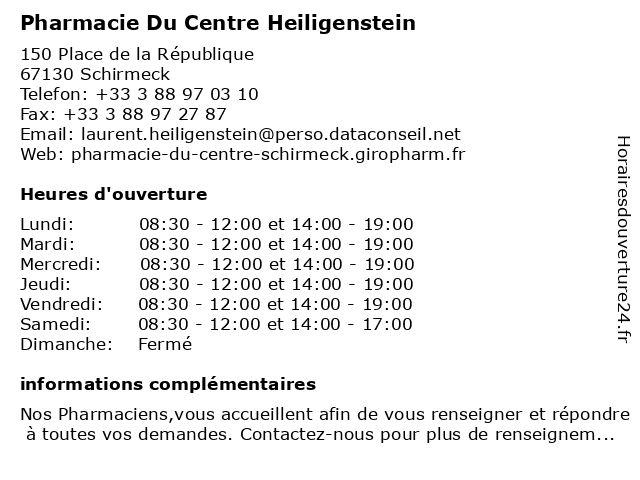 Pharmacie Du Centre Heiligenstein

150 Place de la République
67130 Schirmeck
Telefon: +33 3 88 97 03 10
Fax: +33 3 88 97 27 87
Email: laurent.heiligenstein@perso.dataconseil.net
Web: pharmacie-du-centre-schirmeck.giropharm.fr

Heures d'ouverture

| | |
|---|---|
| Lundi: | 08:30 - 12:00 et 14:00 - 19:00 |
| Mardi: | 08:30 - 12:00 et 14:00 - 19:00 |
| Mercredi: | 08:30 - 12:00 et 14:00 - 19:00 |
| Jeudi: | 08:30 - 12:00 et 14:00 - 19:00 |
| Vendredi: | 08:30 - 12:00 et 14:00 - 19:00 |
| Samedi: | 08:30 - 12:00 et 14:00 - 17:00 |
| Dimanche: | Fermé |

informations complémentaires

Nos Pharmaciens,vous accueillent afin de vous renseigner et répondre à toutes vos demandes. Contactez-nous pour plus de renseignem...

Horairesdouverture24.fr